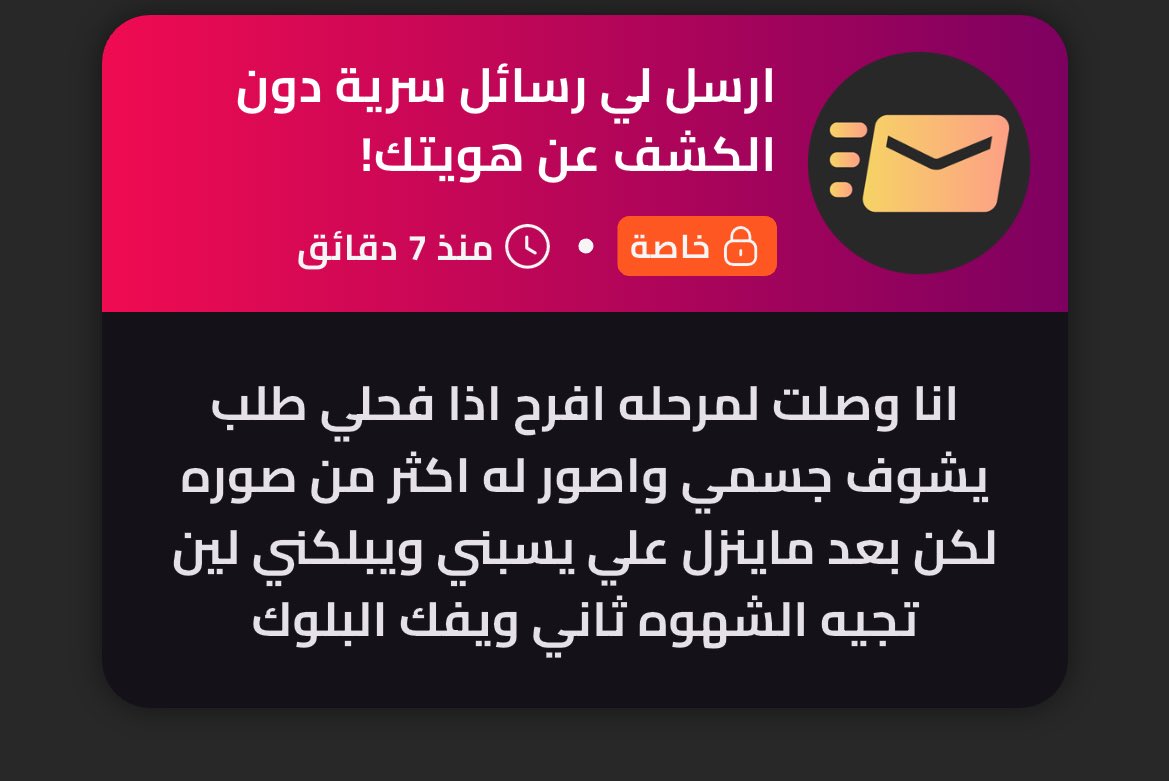 ارسل لي رسائل سرية دون الكشف عن هويتك!

خاصة • منذ 7 دقائق

انا وصلت لمرحله افرح اذا فحلي طلب يشوف جسمي واصور له اكثر من صوره لكن بعد ماينزل علي يسبني ويبلكني لين تجيه الشهوه ثاني ويفك البلوك